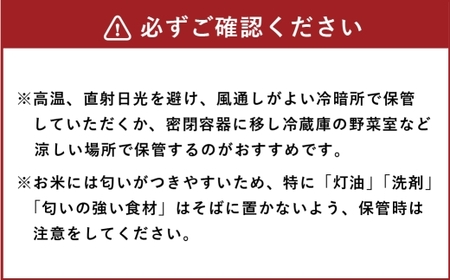 必ずご確認ください

※高温、直射日光を避け、風通しがよい冷暗所で保管していただくか、密閉容器に移し冷蔵庫の野菜室など涼しい場所で保管するのがおすすめです。

※お米には匂いがつきやすいため、特に「灯油」「洗剤」「匂いの強い食材」はそばに置かないよう、保管時は注意をしてください。